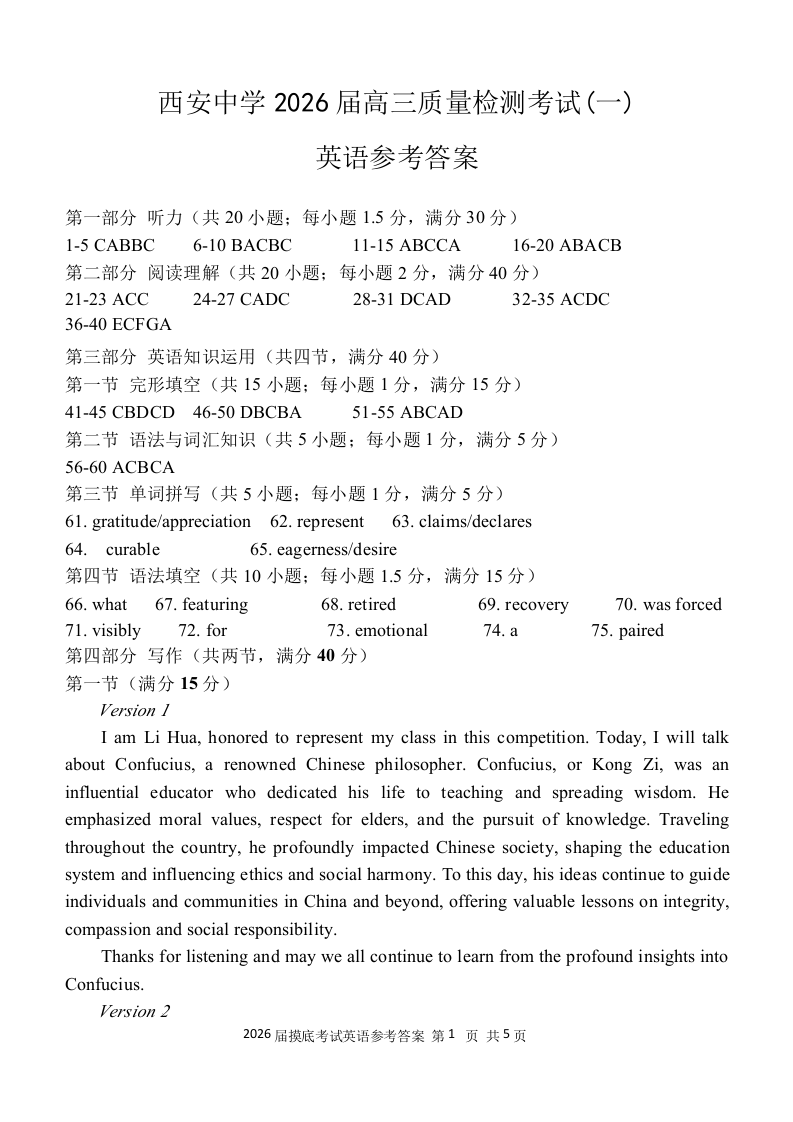 西安中学 2026 届高三质量检测考试(一)

英语参考答案

第一部分 听力（共 20 小题；每小题 1.5 分，满分 30 分）
1-5 CABBC 6-10 BACBC 11-15 ABCCA 16-20 ABACB
第二部分 阅读理解（共 20 小题；每小题 2 分，满分 40 分）
21-23 ACC 24-27 CADC 28-31 DCAD 32-35 ACDC
36-40 ECFGA
第三部分 英语知识运用（共四节，满分 40 分）
第一节 完形填空（共 15 小题；每小题 1 分，满分 15 分）
41-45 CBDCD 46-50 DBCBA 51-55 ABCAD
第二节 语法与词汇知识（共 5 小题；每小题 1 分，满分 5 分）
56-60 ACBCA
第三节 单词拼写（共 5 小题；每小题 1 分，满分 5 分）
61. gratitude/appreciation 62. represent 63. claims/declares
64. curable 65. eagerness/desire
第四节 语法填空（共 10 小题；每小题 1.5 分，满分 15 分）
66. what 67. featuring 68. retired 69. recovery 70. was forced
71. visibly 72. for 73. emotional 74. a 75. paired
第四部分 写作（共两节，满分 40 分）
第一节（满分 15 分）
Version 1
I am Li Hua, honored to represent my class in this competition. Today, I will talk about Confucius, a renowned Chinese philosopher. Confucius, or Kong Zi, was an influential educator who dedicated his life to teaching and spreading wisdom. He emphasized moral values, respect for elders, and the pursuit of knowledge. Traveling throughout the country, he profoundly impacted Chinese society, shaping the education system and influencing ethics and social harmony. To this day, his ideas continue to guide individuals and communities in China and beyond, offering valuable lessons on integrity, compassion and social responsibility.
Thanks for listening and may we all continue to learn from the profound insights into Confucius.
Version 2
2026 届摸底考试英语参考答案 第 1 页 共 5 页